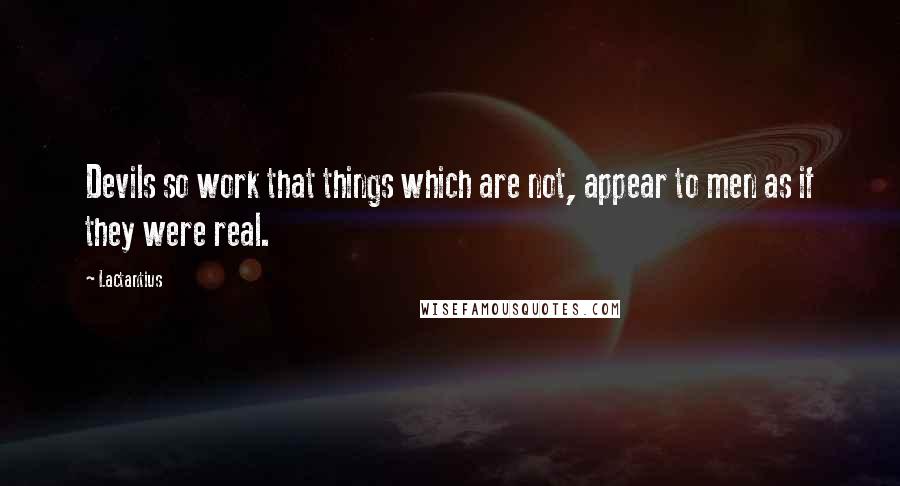 Devils so work that things which are not, appear to men as if they were real.

~ Lactantius

WISEFAMOUSQUOTES.COM